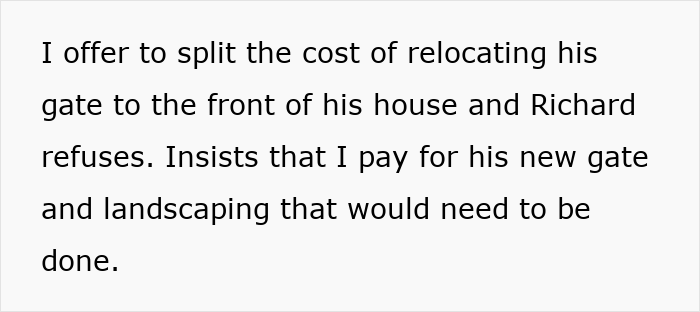 I offer to split the cost of relocating his gate to the front of his house and Richard refuses. Insists that I pay for his new gate and landscaping that would need to be done.